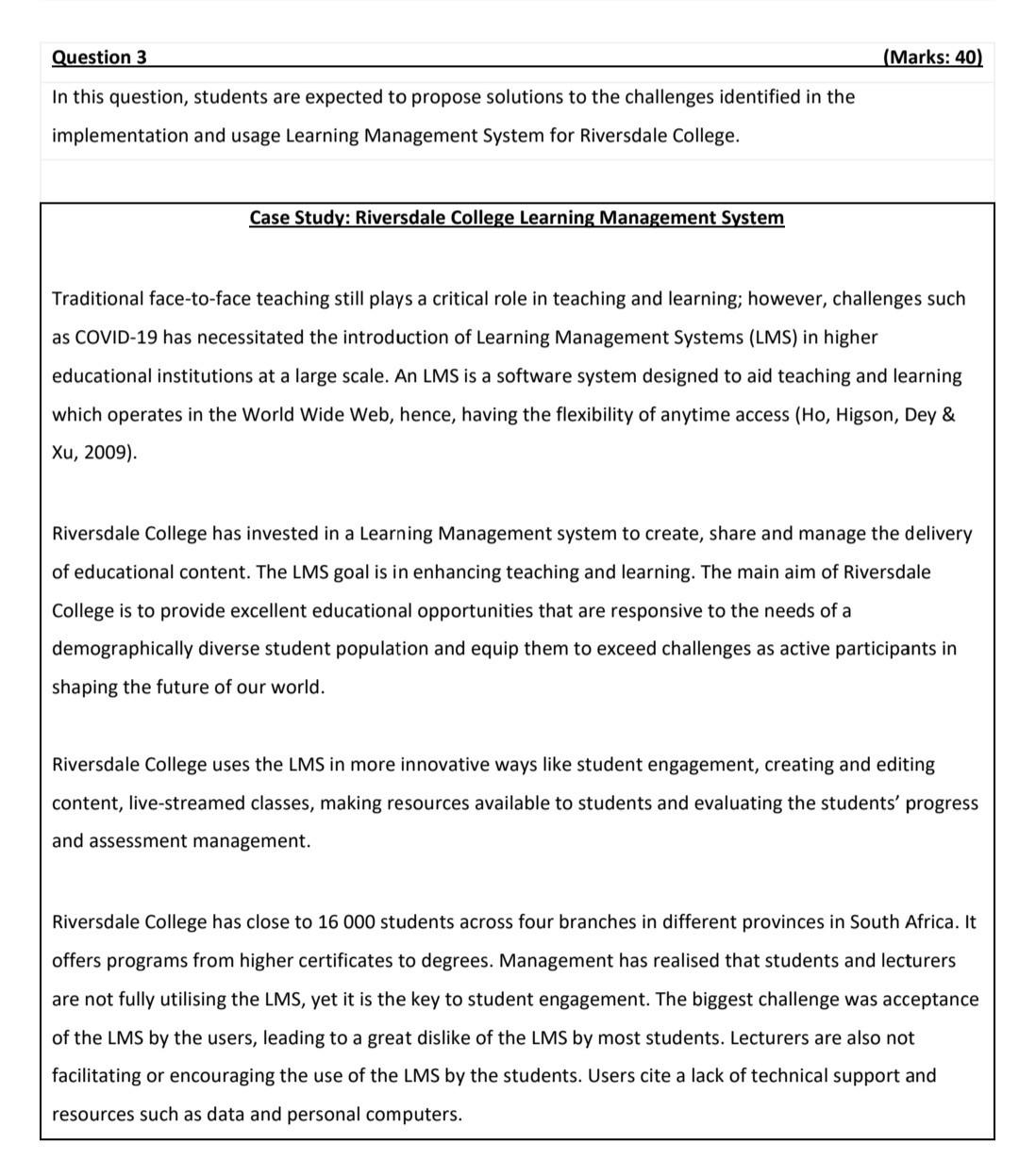 Question 3 (Marks: 40)

In this question, students are expected to propose solutions to the challenges identified in the implementation and usage Learning Management System for Riversdale College.

Case Study: Riversdale College Learning Management System

Traditional face-to-face teaching still plays a critical role in teaching and learning; however, challenges such as COVID-19 has necessitated the introduction of Learning Management Systems (LMS) in higher educational institutions at a large scale. An LMS is a software system designed to aid teaching and learning which operates in the World Wide Web, hence, having the flexibility of anytime access (Ho, Higson, Dey & Xu, 2009).

Riversdale College has invested in a Learning Management system to create, share and manage the delivery of educational content. The LMS goal is in enhancing teaching and learning. The main aim of Riversdale College is to provide excellent educational opportunities that are responsive to the needs of a demographically diverse student population and equip them to exceed challenges as active participants in shaping the future of our world.

Riversdale College uses the LMS in more innovative ways like student engagement, creating and editing content, live-streamed classes, making resources available to students and evaluating the students' progress and assessment management.

Riversdale College has close to 16 000 students across four branches in different provinces in South Africa. It offers programs from higher certificates to degrees. Management has realised that students and lecturers are not fully utilising the LMS, yet it is the key to student engagement. The biggest challenge was acceptance of the LMS by the users, leading to a great dislike of the LMS by most students. Lecturers are also not facilitating or encouraging the use of the LMS by the students. Users cite a lack of technical support and resources such as data and personal computers.